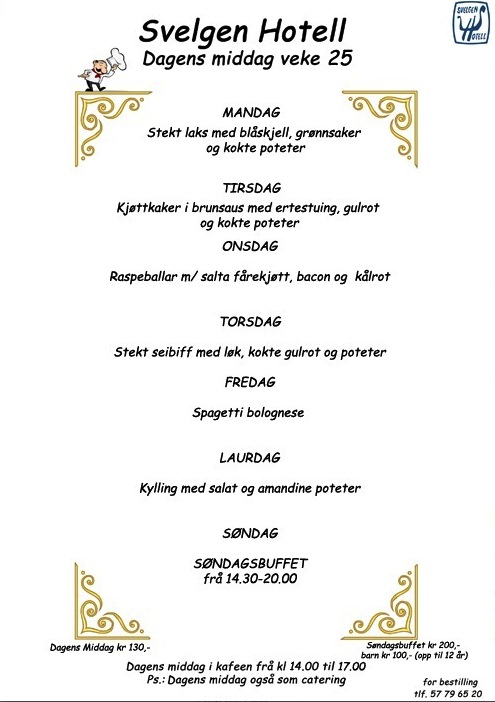 SVELGEN HOTELL

Svelgen Hotell
Dagens middag veke 25

MANDAG
Stekt laks med blåskjell, grønnsaker og kokte poteter

TIRSDAG
Kjøttkaker i brunsaus med ertestuing, gulrot og kokte poteter

ONSDAG

Raspeballar m/ salta fårekjøtt, bacon og kålrot

TORSDAG

Stekt seibiff med løk, kokte gulrot og poteter

FREDAG

Spagetti bolognese

LAURDAG

Kylling med salat og amandine poteter

SØNDAG

SØNDAGSBUFFET
frå 14.30-20.00

Dagens Middag kr 130,-

Søndagsbuffet kr 200,-
barn kr 100,- (opp til 12 år)

Dagens middag i kafeen frå kl 14.00 til 17.00
Ps.: Dagens middag også som catering

for bestilling
tlf. 57 79 65 20